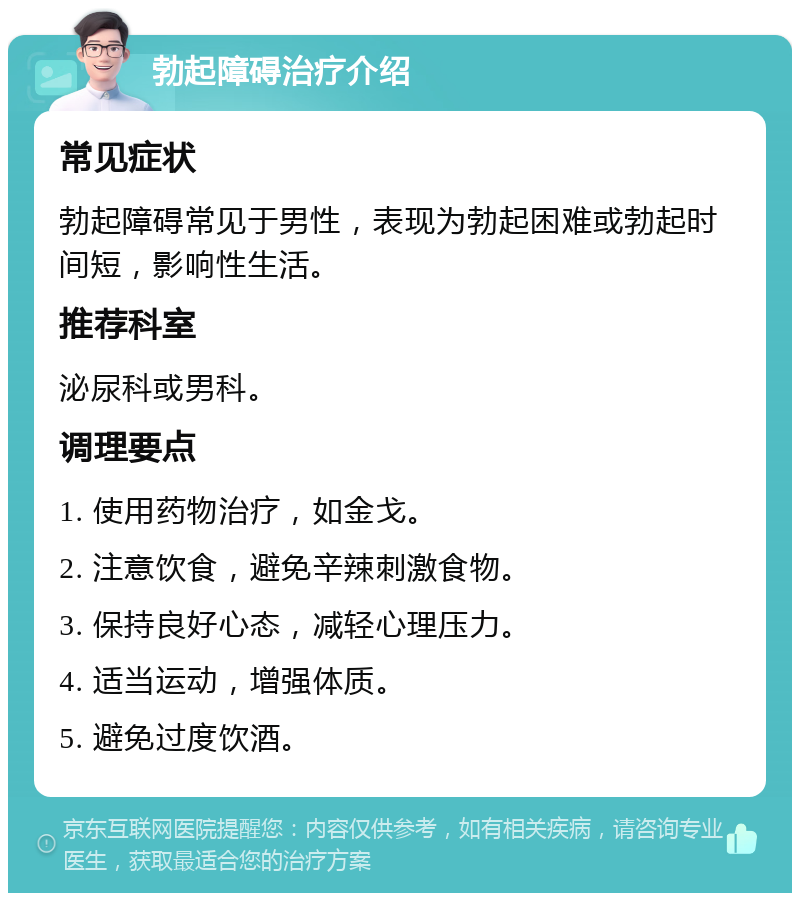 勃起障碍治疗介绍

常见症状

勃起障碍常见于男性，表现为勃起困难或勃起时间短，影响性生活。

推荐科室

泌尿科或男科。

调理要点

1. 使用药物治疗，如金戈。

2. 注意饮食，避免辛辣刺激食物。

3. 保持良好心态，减轻心理压力。

4. 适当运动，增强体质。

5. 避免过度饮酒。

京东互联网医院提醒您：内容仅供参考，如有相关疾病，请咨询专业医生，获取最适合您的治疗方案